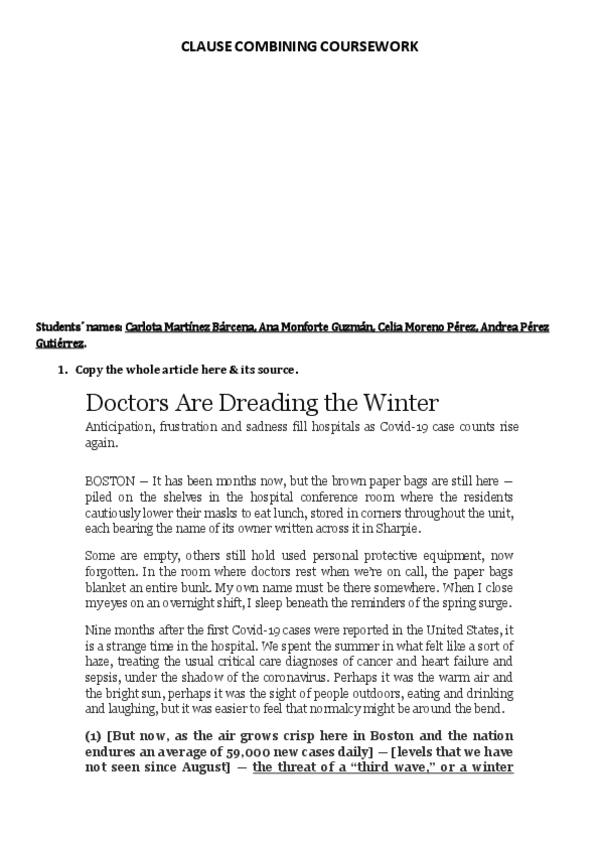 CLAUSE COMBINING COURSEWORK

Students´ names: Carlota Martínez Bárcena, Ana Monforte Guzmán, Celia Moreno Pérez, Andrea Pérez Gutiérrez.

1. Copy the whole article here & its source.

Doctors Are Dreading the Winter

Anticipation, frustration and sadness fill hospitals as Covid-19 case counts rise again.

BOSTON — It has been months now, but the brown paper bags are still here — piled on the shelves in the hospital conference room where the residents cautiously lower their masks to eat lunch, stored in corners throughout the unit, each bearing the name of its owner written across it in Sharpie.

Some are empty, others still hold used personal protective equipment, now forgotten. In the room where doctors rest when we're on call, the paper bags blanket an entire bunk. My own name must be there somewhere. When I close myeyes on an overnight shift, I sleep beneath the reminders of the spring surge.

Nine months after the first Covid-19 cases were reported in the United States, it is a strange time in the hospital. We spent the summer in what felt like a sort of haze, treating the usual critical care diagnoses of cancer and heart failure and sepsis, under the shadow of the coronavirus. Perhaps it was the warm air and the bright sun, perhaps it was the sight of people outdoors, eating and drinking and laughing, but it was easier to feel that normalcy might be around the bend.

(1) [But now, as the air grows crisp here in Boston and the nation endures an average of 59,000 new cases daily] — [levels that we have not seen since August] — the threat of a "third wave," or a winter